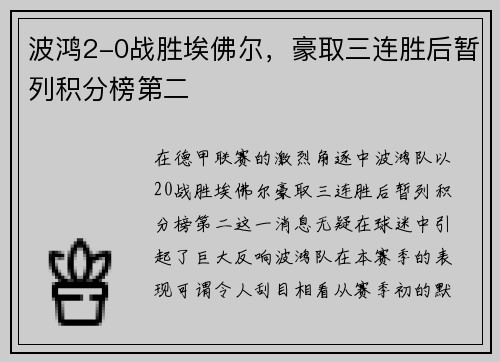 波鸿2-0战胜埃佛尔，豪取三连胜后暂列积分榜第二

在德甲联赛的激烈角逐中波鸿队以20战胜埃佛尔豪取三连胜后暂列积分榜第二这一消息无疑在球迷中引起了巨大反响波鸿队在本赛季的表现可谓令人刮目相看从赛季初的默